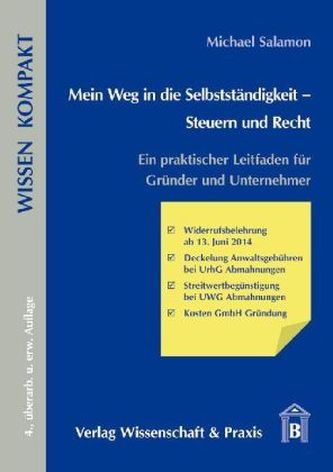 WISSEN KOMPAKT

4., überarb. u. erw. Auflage

Michael Salamon

Mein Weg in die Selbstständigkeit – Steuern und Recht

Ein praktischer Leitfaden für Gründer und Unternehmer

☑ Widerrufsbelehrung ab 13. Juni 2014

☑ Deckelung Anwaltsgebühren bei UrhG Abmahnungen

☑ Streitwertbegünstigung bei UWG Abmahnungen

☑ Kosten GmbH Gründung

Verlag Wissenschaft & Praxis

B